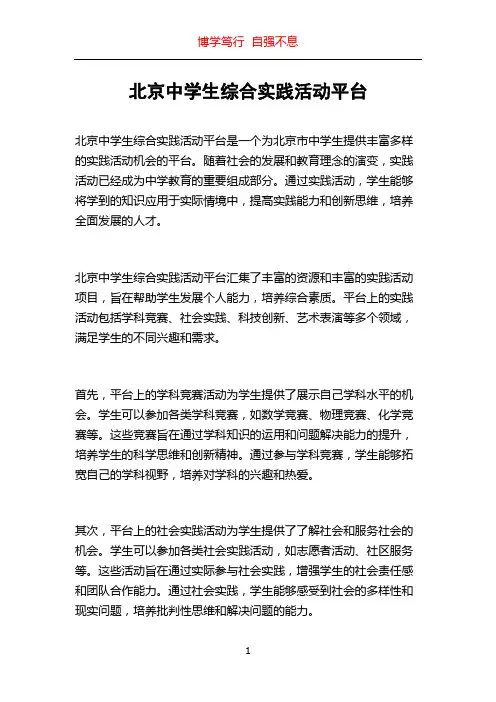 博学笃行 自强不息

北京中学生综合实践活动平台

北京中学生综合实践活动平台是一个为北京市中学生提供丰富多样的实践活动机会的平台。随着社会的发展和教育理念的演变，实践活动已经成为中学教育的重要组成部分。通过实践活动，学生能够将学到的知识应用于实际情境中，提高实践能力和创新思维，培养全面发展的人才。

北京中学生综合实践活动平台汇集了丰富的资源和丰富的实践活动项目，旨在帮助学生发展个人能力，培养综合素质。平台上的实践活动包括学科竞赛、社会实践、科技创新、艺术表演等多个领域，满足学生的不同兴趣和需求。

首先，平台上的学科竞赛活动为学生提供了展示自己学科水平的机会。学生可以参加各类学科竞赛，如数学竞赛、物理竞赛、化学竞赛等。这些竞赛旨在通过学科知识的运用和问题解决能力的提升，培养学生的科学思维和创新精神。通过参与学科竞赛，学生能够拓宽自己的学科视野，培养对学科的兴趣和热爱。

其次，平台上的社会实践活动为学生提供了了解社会和服务社会的机会。学生可以参加各类社会实践活动，如志愿者活动、社区服务等。这些活动旨在通过实际参与社会实践，增强学生的社会责任感和团队合作能力。通过社会实践，学生能够感受到社会的多样性和现实问题，培养批判性思维和解决问题的能力。

1